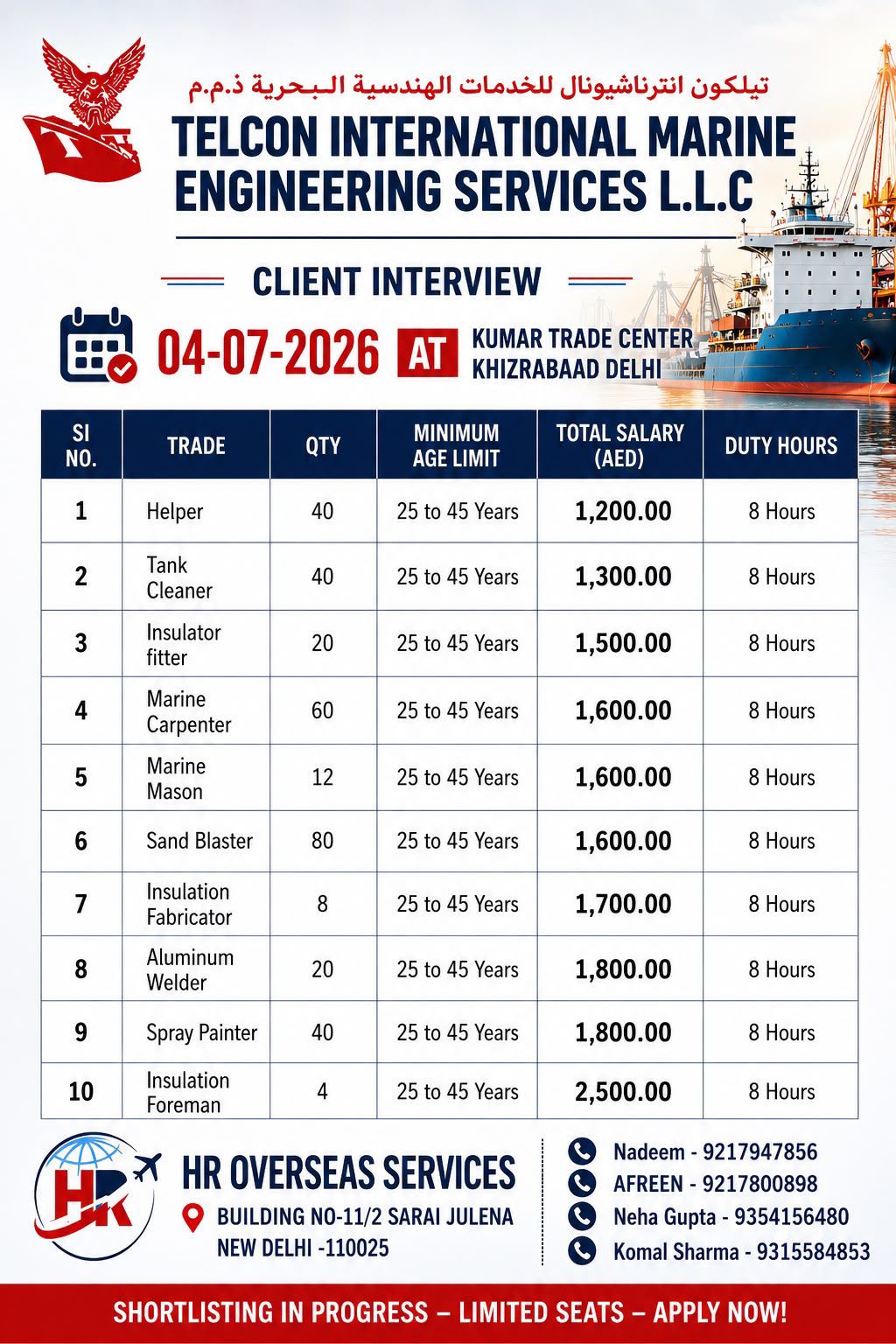 تيلكون انترناشيونال للخدمات الهندسية البحرية ذ.م.م

TELCON INTERNATIONAL MARINE ENGINEERING SERVICES L.L.C

CLIENT INTERVIEW

04-07-2026 AT KUMAR TRADE CENTER KHIZRABAAD DELHI

| SI NO. | TRADE | QTY | MINIMUM AGE LIMIT | TOTAL SALARY (AED) | DUTY HOURS |
|---|---|---|---|---|---|
| 1 | Helper | 40 | 25 to 45 Years | 1,200.00 | 8 Hours |
| 2 | Tank Cleaner | 40 | 25 to 45 Years | 1,300.00 | 8 Hours |
| 3 | Insulator fitter | 20 | 25 to 45 Years | 1,500.00 | 8 Hours |
| 4 | Marine Carpenter | 60 | 25 to 45 Years | 1,600.00 | 8 Hours |
| 5 | Marine Mason | 12 | 25 to 45 Years | 1,600.00 | 8 Hours |
| 6 | Sand Blaster | 80 | 25 to 45 Years | 1,600.00 | 8 Hours |
| 7 | Insulation Fabricator | 8 | 25 to 45 Years | 1,700.00 | 8 Hours |
| 8 | Aluminum Welder | 20 | 25 to 45 Years | 1,800.00 | 8 Hours |
| 9 | Spray Painter | 40 | 25 to 45 Years | 1,800.00 | 8 Hours |
| 10 | Insulation Foreman | 4 | 25 to 45 Years | 2,500.00 | 8 Hours |

HR

HR OVERSEAS SERVICES

BUILDING NO-11/2 SARAI JULENA NEW DELHI -110025

Nadeem - 9217947856
AFREEN - 9217800898
Neha Gupta - 9354156480
Komal Sharma - 9315584853

SHORTLISTING IN PROGRESS – LIMITED SEATS – APPLY NOW!